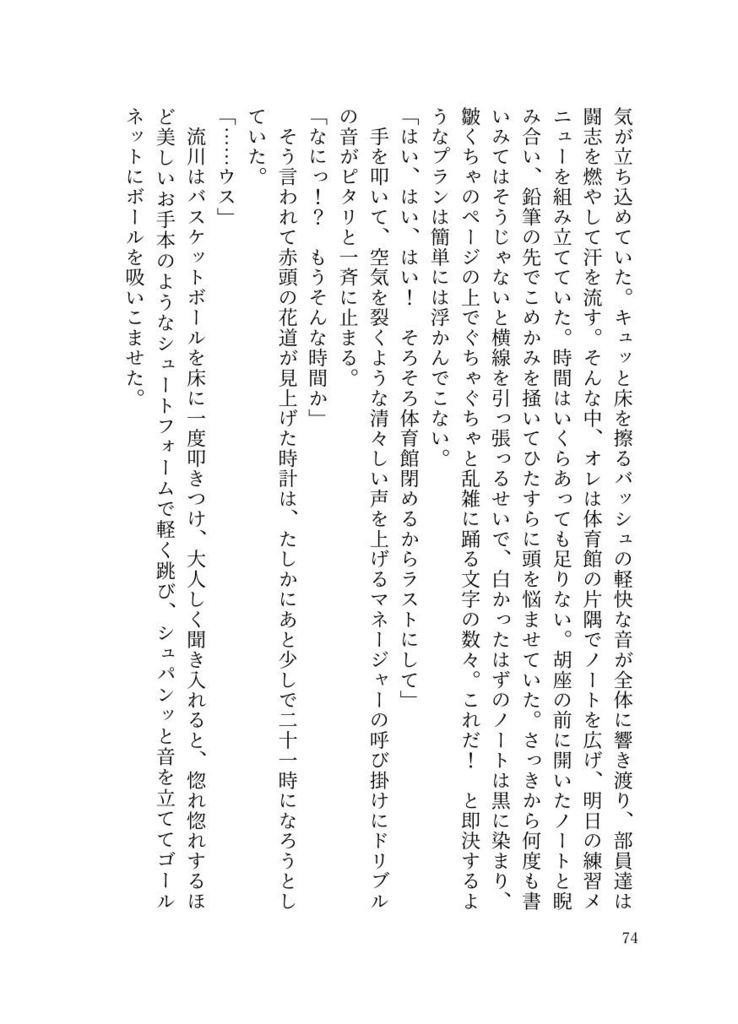 気が立ち込めていた。キュッと床を擦るバッシュの軽快な音が全体に響き渡り、部員達は闘志を燃やして汗を流す。そんな中、オレは体育館の片隅でノートを広げ、明日の練習メニューを組み立てていた。時間はいくらあっても足りない。胡座の前に開いたノートと睨み合い、鉛筆の先でこめかみを掻いてひたすらに頭を悩ませていた。さっきから何度も書いみてはそうじゃないと横線を引っ張るせいで、白かったはずのノートは黒に染まり、皺くちゃのページの上でぐちゃぐちゃと乱雑に踊る文字の数々。これだ！　と即決するようなプランは簡単には浮かんでこない。

「はい、はい、はい！　そろそろ体育館閉めるからラストにして」

手を叩いて、空気を裂くような清々しい声を上げるマネージャーの呼び掛けにドリブルの音がピタリと一斉に止まる。

「なにっ！？　もうそんな時間か」

そう言われて赤頭の花道が見上げた時計は、たしかにあと少しで二十一時になろうとしていた。

「……ウス」

流川はバスケットボールを床に一度叩きつけ、大人しく聞き入れると、惚れ惚れするほど美しいお手本のようなシュートフォームで軽く跳び、シュパンッと音を立ててゴールネットにボールを吸いこませた。

74